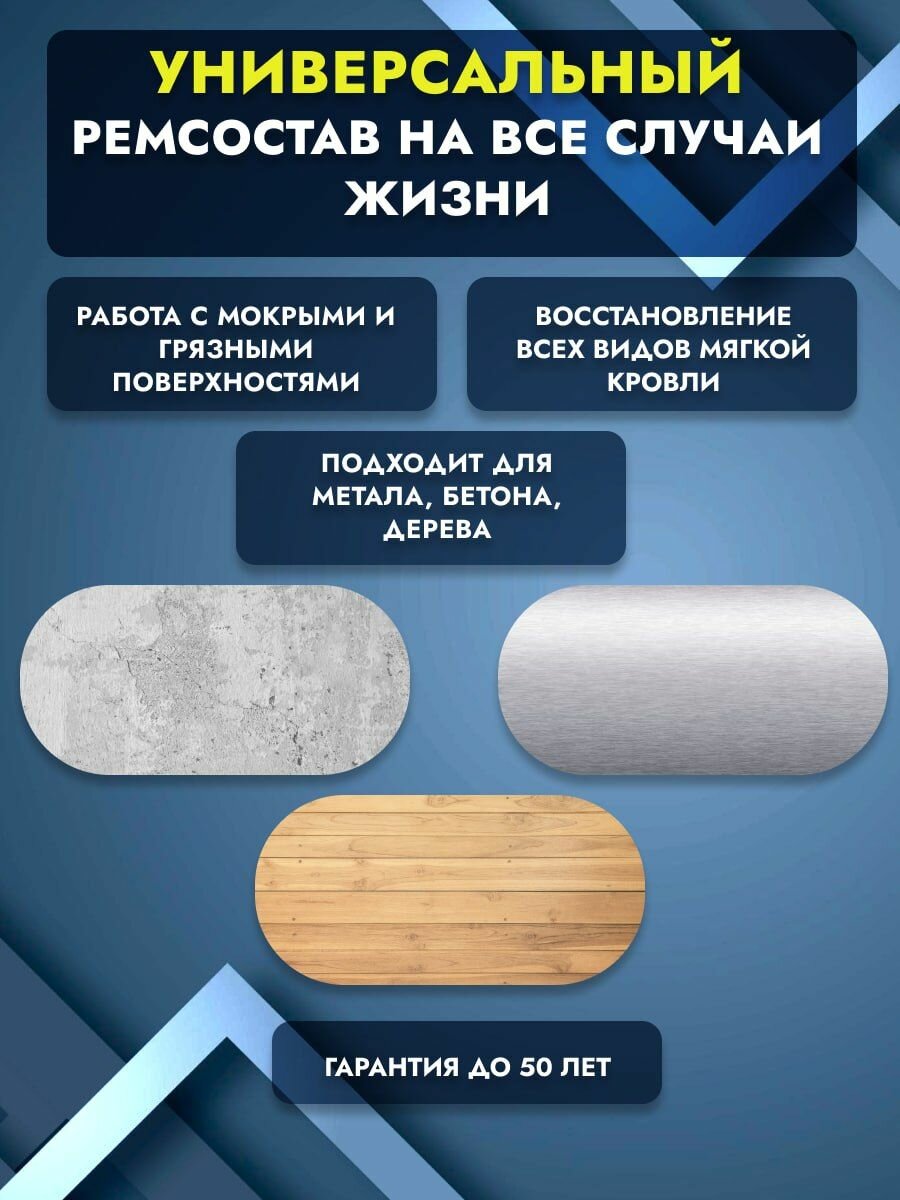 УНИВЕРСАЛЬНЫЙ
РЕМСОСТАВ НА ВСЕ СЛУЧАИ ЖИЗНИ

РАБОТА С МОКРЫМИ И ГРЯЗНЫМИ ПОВЕРХНОСТЯМИ

ВОССТАНОВЛЕНИЕ ВСЕХ ВИДОВ МЯГКОЙ КРОВЛИ

ПОДХОДИТ ДЛЯ МЕТАЛА, БЕТОНА, ДЕРЕВА

ГАРАНТИЯ ДО 50 ЛЕТ